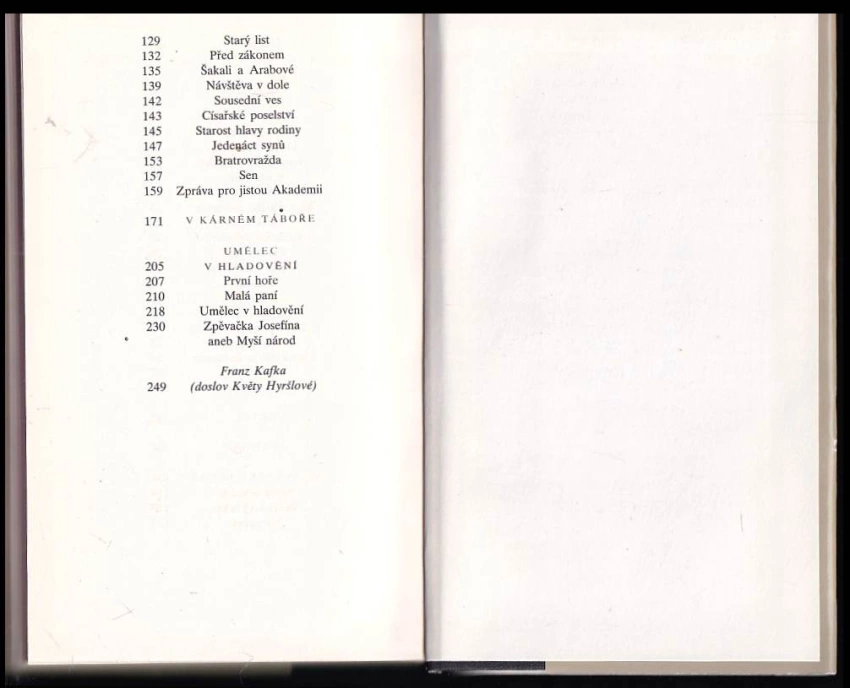 129 Starý list
132 Před zákonem
135 Šakali a Arabové
139 Návštěva v dole
142 Sousední ves
143 Císařské poselství
145 Starost hlavy rodiny
147 Jedenáct synů
153 Bratrovražda
157 Sen
159 Zpráva pro jistou Akademii

171 V KÁRNÉM TÁBOŘE

UMĚLEC
205 V HLADOVĚNÍ
207 První hoře
210 Malá paní
218 Umělec v hladovění
230 Zpěvačka Josefína
aneb Myší národ

Franz Kafka
249 (doslov Květy Hyršlové)